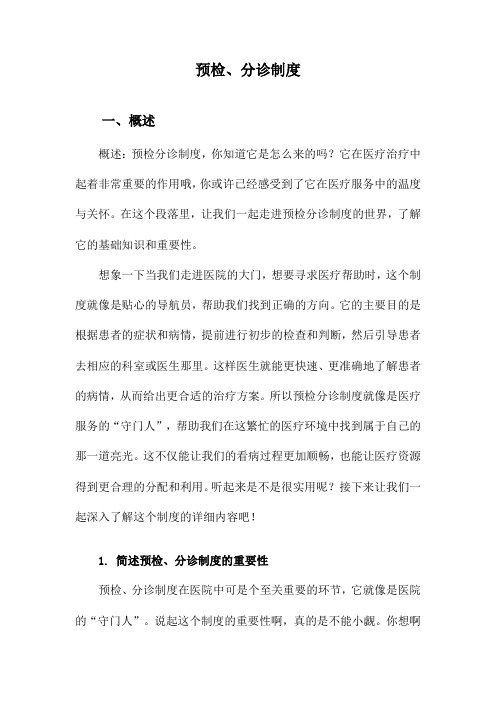 预检、分诊制度

一、概述

概述：预检分诊制度，你知道它是怎么来的吗？它在医疗治疗中起着非常重要的作用哦，你或许已经感受到了它在医疗服务中的温度与关怀。在这个段落里，让我们一起走进预检分诊制度的世界，了解它的基础知识和重要性。

想象一下当我们走进医院的大门，想要寻求医疗帮助时，这个制度就像是贴心的导航员，帮助我们找到正确的方向。它的主要目的是根据患者的症状和病情，提前进行初步的检查和判断，然后引导患者去相应的科室或医生那里。这样医生就能更快速、更准确地了解患者的病情，从而给出更合适的治疗方案。所以预检分诊制度就像是医疗服务的“守门人”，帮助我们在这繁忙的医疗环境中找到属于自己的那一道亮光。这不仅能让我们的看病过程更加顺畅，也能让医疗资源得到更合理的分配和利用。听起来是不是很实用呢？接下来让我们一起深入了解这个制度的详细内容吧！

1. 简述预检、分诊制度的重要性

预检、分诊制度在医院中可是个至关重要的环节，它就像是医院的“守门人”。说起这个制度的重要性啊，真的是不能小觑。你想啊